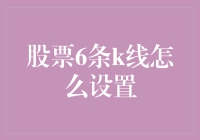 股票6条k线怎么设置